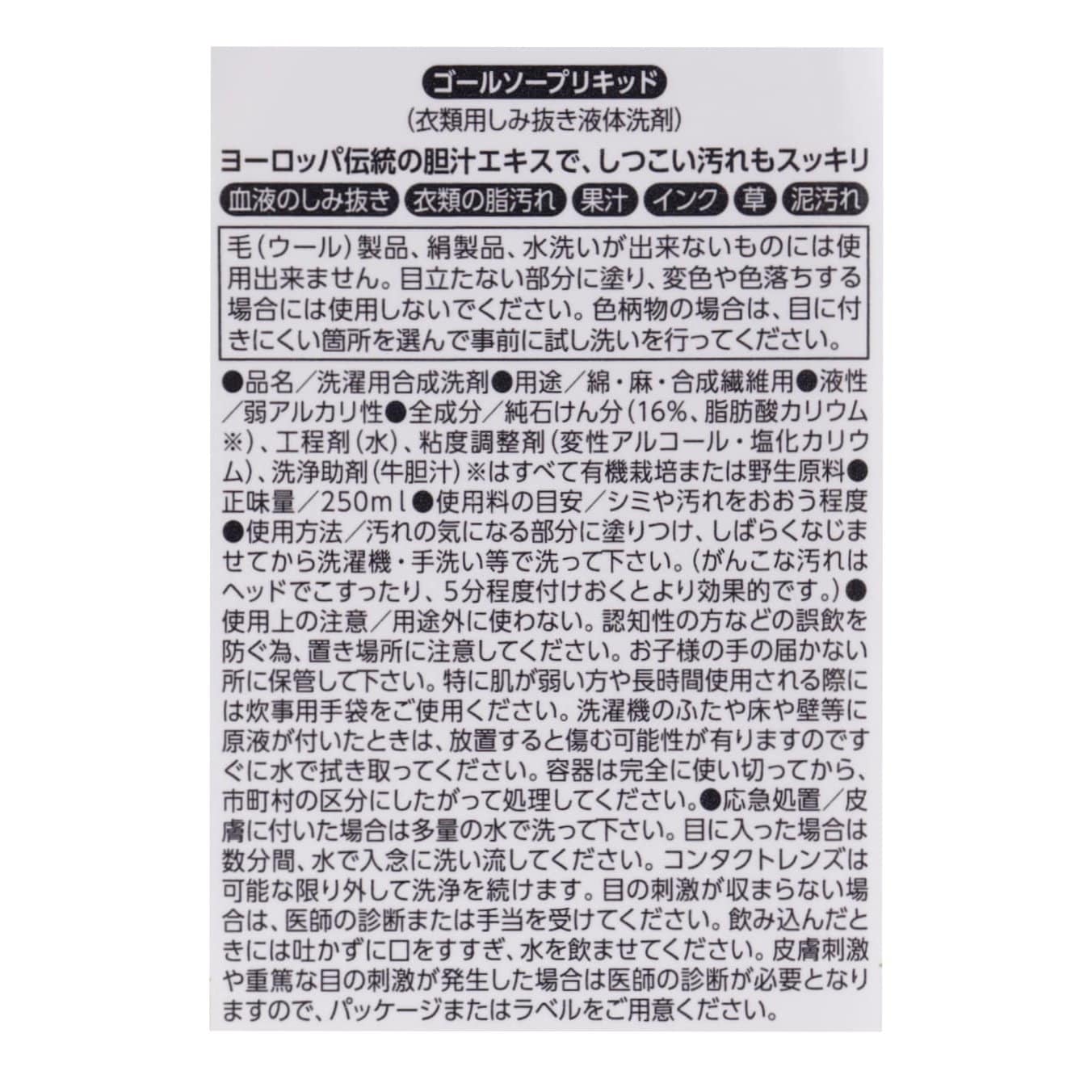 ゴールソープリキッド
(衣類用しみ抜き液体洗剤)

ヨーロッパ伝統の胆汁エキスで、しつこい汚れもスッキリ

血液のしみ抜き 衣類の脂汚れ 果汁 インク 草 泥汚れ

毛(ウール)製品、絹製品、水洗いが出来ないものには使用出来ません。目立たない部分に塗り、変色や色落ちする場合には使用しないでください。色柄物の場合は、目に付きにくい箇所を選んで事前に試し洗いを行ってください。

●品名/洗濯用合成洗剤●用途/綿・麻・合成繊維用●液性/弱アルカリ性●全成分/純石けん分(16%、脂肪酸カリウム※)、工程剤(水)、粘度調整剤(変性アルコール・塩化カリウム)、洗浄助剤(牛胆汁)※はすべて有機栽培または野生原料●正味量/250ml●使用料の目安/シミや汚れをおおう程度●使用方法/汚れの気になる部分に塗りつけ、しばらくなじませてから洗濯機・手洗い等で洗って下さい。(がんこな汚れはヘッドでこすったり、5分程度付けおくとより効果的です。)●使用上の注意/用途外に使わない。認知性の方などの誤飲を防ぐ為、置き場所に注意してください。お子様の手の届かない所に保管して下さい。特に肌が弱い方や長時間使用される際には炊事用手袋をご使用ください。洗濯機のふたや床や壁等に原液が付いたときは、放置すると傷む可能性が有りますのですぐに水で拭き取ってください。容器は完全に使い切ってから、市町村の区分にしたがって処理してください。●応急処置/皮膚に付いた場合は多量の水で洗って下さい。目に入った場合は数分間、水で入念に洗い流してください。コンタクトレンズは可能な限り外して洗浄を続けます。目の刺激が収まらない場合は、医師の診断または手当を受けてください。飲み込んだときには吐かずに口をすすぎ、水を飲ませてください。皮膚刺激や重篤な目の刺激が発生した場合は医師の診断が必要となりますので、パッケージまたはラベルをご用意ください。